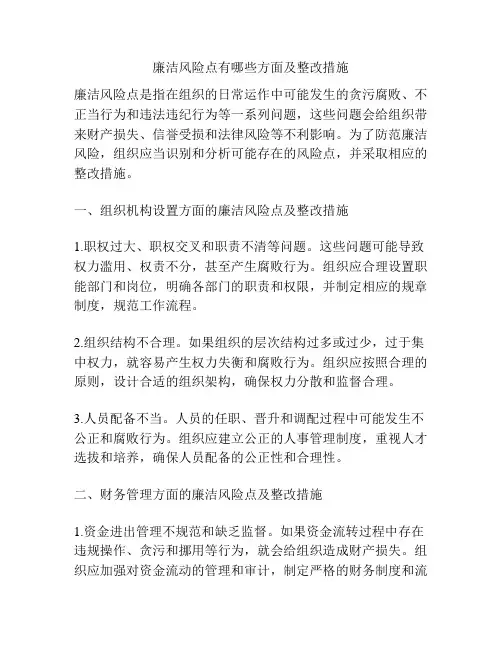 廉洁风险点有哪些方面及整改措施

廉洁风险点是指在组织的日常运作中可能发生的贪污腐败、不正当行为和违法违纪行为等一系列问题，这些问题会给组织带来财产损失、信誉受损和法律风险等不利影响。为了防范廉洁风险，组织应当识别和分析可能存在的风险点，并采取相应的整改措施。

一、组织机构设置方面的廉洁风险点及整改措施

1.职权过大、职权交叉和职责不清等问题。这些问题可能导致权力滥用、权责不分，甚至产生腐败行为。组织应合理设置职能部门和岗位，明确各部门的职责和权限，并制定相应的规章制度，规范工作流程。

2.组织结构不合理。如果组织的层次结构过多或过少，过于集中权力，就容易产生权力失衡和腐败行为。组织应按照合理的原则，设计合适的组织架构，确保权力分散和监督合理。

3.人员配备不当。人员的任职、晋升和调配过程中可能发生不公正和腐败行为。组织应建立公正的人事管理制度，重视人才选拔和培养，确保人员配备的公正性和合理性。

二、财务管理方面的廉洁风险点及整改措施

1.资金进出管理不规范和缺乏监督。如果资金流转过程中存在违规操作、贪污和挪用等行为，就会给组织造成财产损失。组织应加强对资金流动的管理和审计，制定严格的财务制度和流